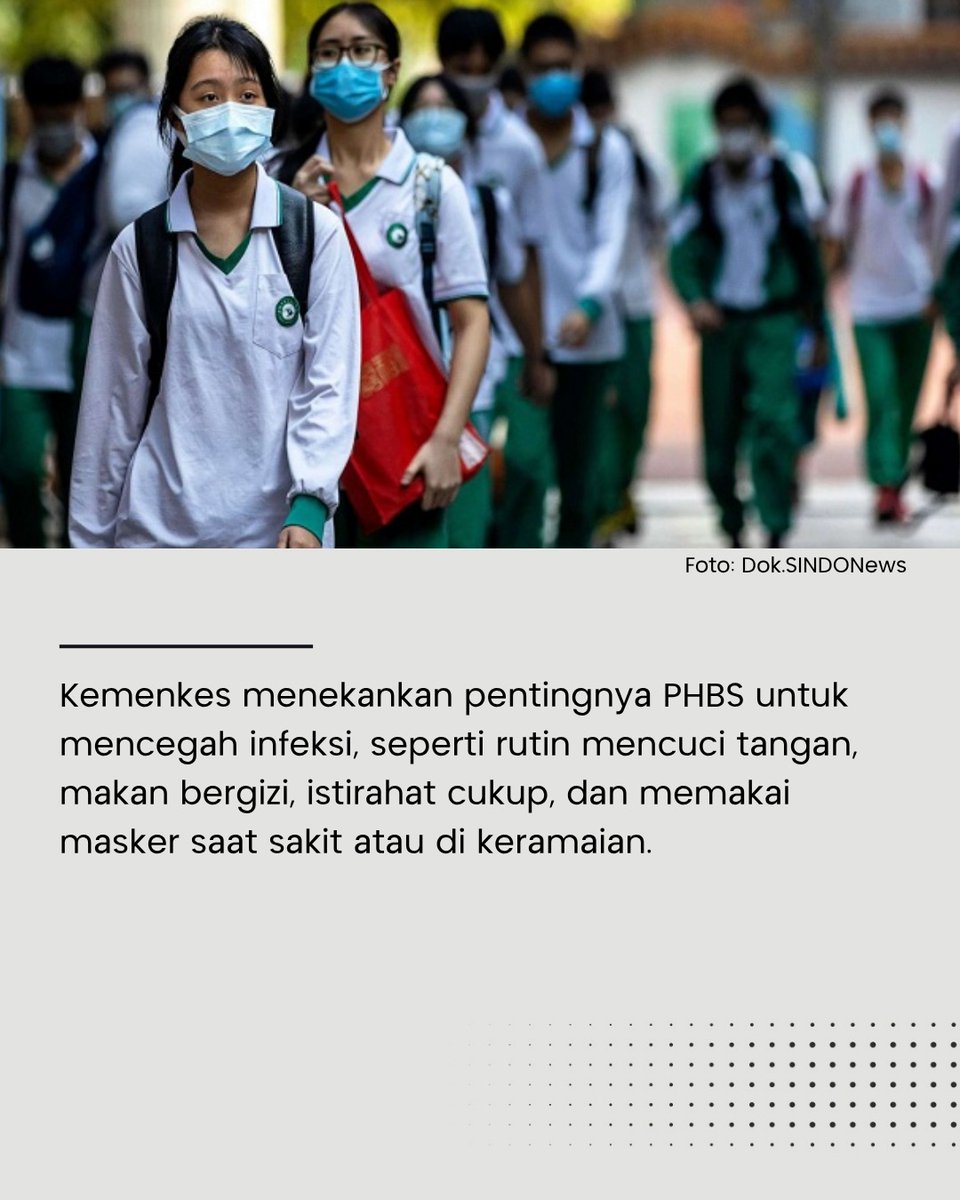 Foto: Dok.SINDONews

Kemenkes menekankan pentingnya PHBS untuk mencegah infeksi, seperti rutin mencuci tangan, makan bergizi, istirahat cukup, dan memakai masker saat sakit atau di keramaian.